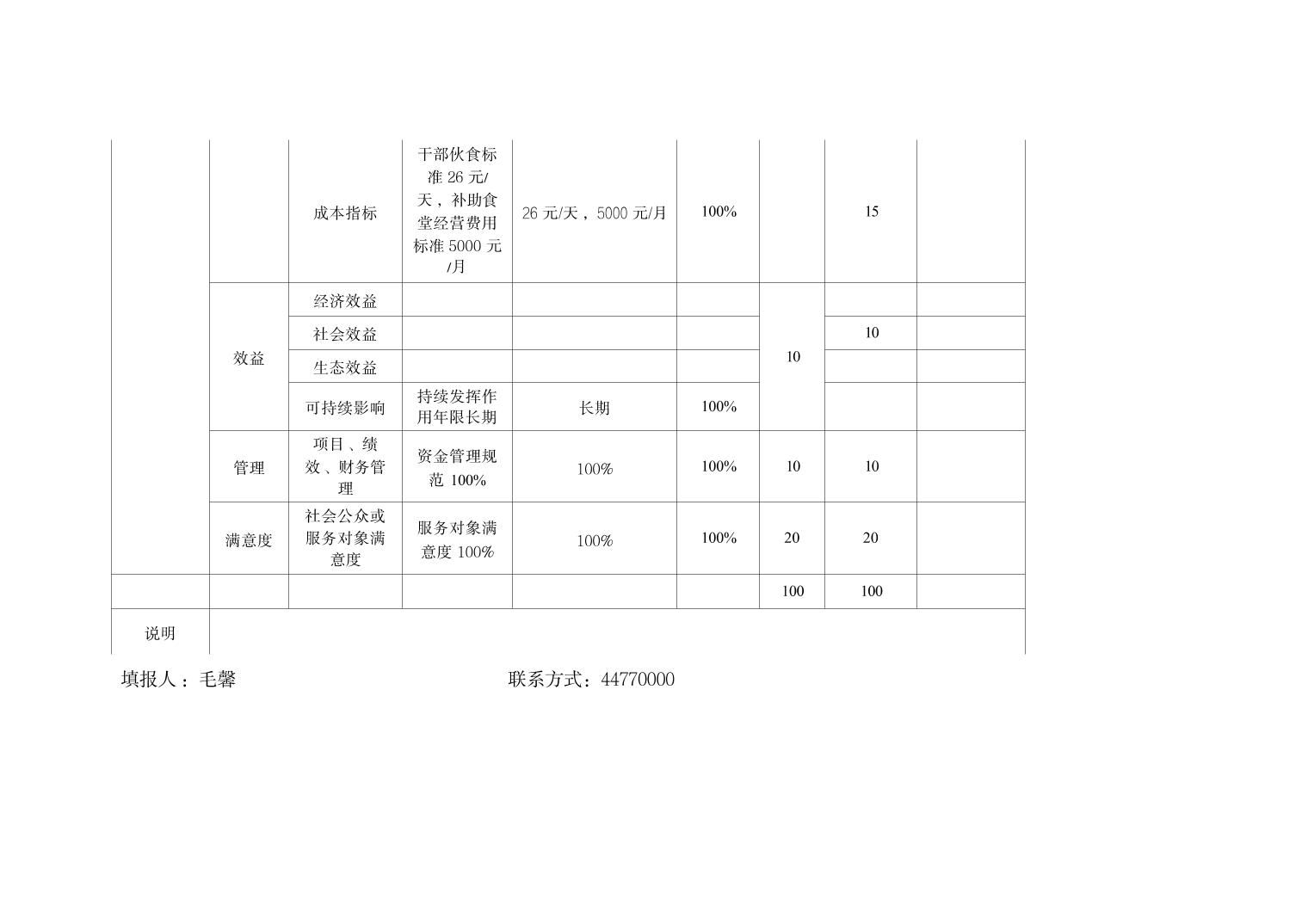 |  |  |  |  |  |  |  |  |  |
|---|---|---|---|---|---|---|---|---|
|  |  | 成本指标 | 干部伙食标准 26 元/天，补助食堂经营费用标准 5000 元/月 | 26 元/天，5000 元/月 | 100% |  | 15 |  |
|  | 效益 | 经济效益 |  |  |  | 10 |  |  |
|  |  | 社会效益 |  |  |  |  | 10 |  |
|  |  | 生态效益 |  |  |  |  |  |  |
|  |  | 可持续影响 | 持续发挥作用年限长期 | 长期 | 100% |  |  |  |
|  | 管理 | 项目、绩效、财务管理 | 资金管理规范 100% | 100% | 100% | 10 | 10 |  |
|  | 满意度 | 社会公众或服务对象满意度 | 服务对象满意度 100% | 100% | 100% | 20 | 20 |  |
|  |  |  |  |  |  | 100 | 100 |  |
| 说明 |  |  |  |  |  |  |  |  |

填报人：毛馨　　　　　　　　　　　　联系方式：44770000